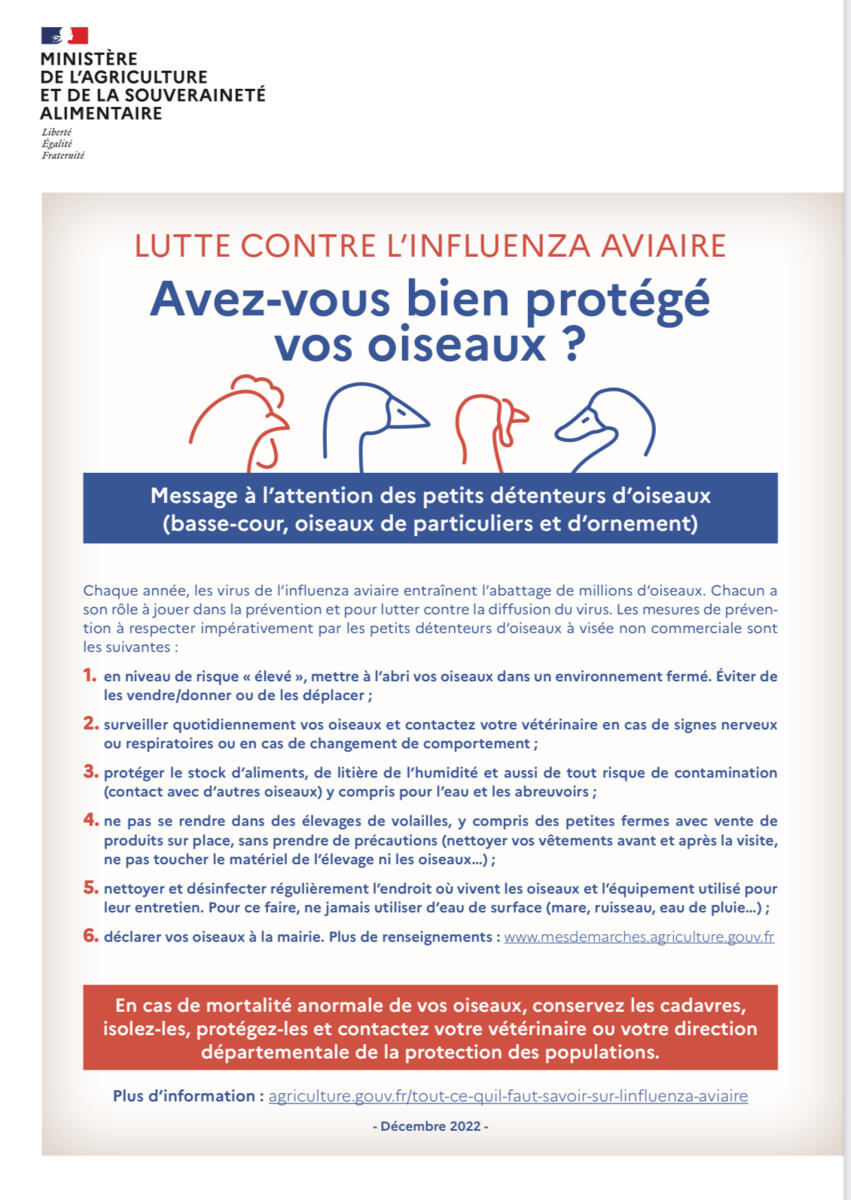 MINISTÈRE
DE L'AGRICULTURE
ET DE LA SOUVERAINETÉ
ALIMENTAIRE

Liberté
Égalité
Fraternité

LUTTE CONTRE L'INFLUENZA AVIAIRE

Avez-vous bien protégé vos oiseaux ?

Message à l'attention des petits détenteurs d'oiseaux (basse-cour, oiseaux de particuliers et d'ornement)

Chaque année, les virus de l'influenza aviaire entraînent l'abattage de millions d'oiseaux. Chacun a son rôle à jouer dans la prévention et pour lutter contre la diffusion du virus. Les mesures de prévention à respecter impérativement par les petits détenteurs d'oiseaux à visée non commerciale sont les suivantes :

1. en niveau de risque « élevé », mettre à l'abri vos oiseaux dans un environnement fermé. Éviter de les vendre/donner ou de les déplacer ;

2. surveiller quotidiennement vos oiseaux et contactez votre vétérinaire en cas de signes nerveux ou respiratoires ou en cas de changement de comportement ;

3. protéger le stock d'aliments, de litière de l'humidité et aussi de tout risque de contamination (contact avec d'autres oiseaux) y compris pour l'eau et les abreuvoirs ;

4. ne pas se rendre dans des élevages de volailles, y compris des petites fermes avec vente de produits sur place, sans prendre de précautions (nettoyer vos vêtements avant et après la visite, ne pas toucher le matériel de l'élevage ni les oiseaux...) ;

5. nettoyer et désinfecter régulièrement l'endroit où vivent les oiseaux et l'équipement utilisé pour leur entretien. Pour ce faire, ne jamais utiliser d'eau de surface (mare, ruisseau, eau de pluie...) ;

6. déclarer vos oiseaux à la mairie. Plus de renseignements : www.mesdemarches.agriculture.gouv.fr

En cas de mortalité anormale de vos oiseaux, conservez les cadavres, isolez-les, protégez-les et contactez votre vétérinaire ou votre direction départementale de la protection des populations.

Plus d'information : agriculture.gouv.fr/tout-ce-quil-faut-savoir-sur-linfluenza-aviaire

- Décembre 2022 -